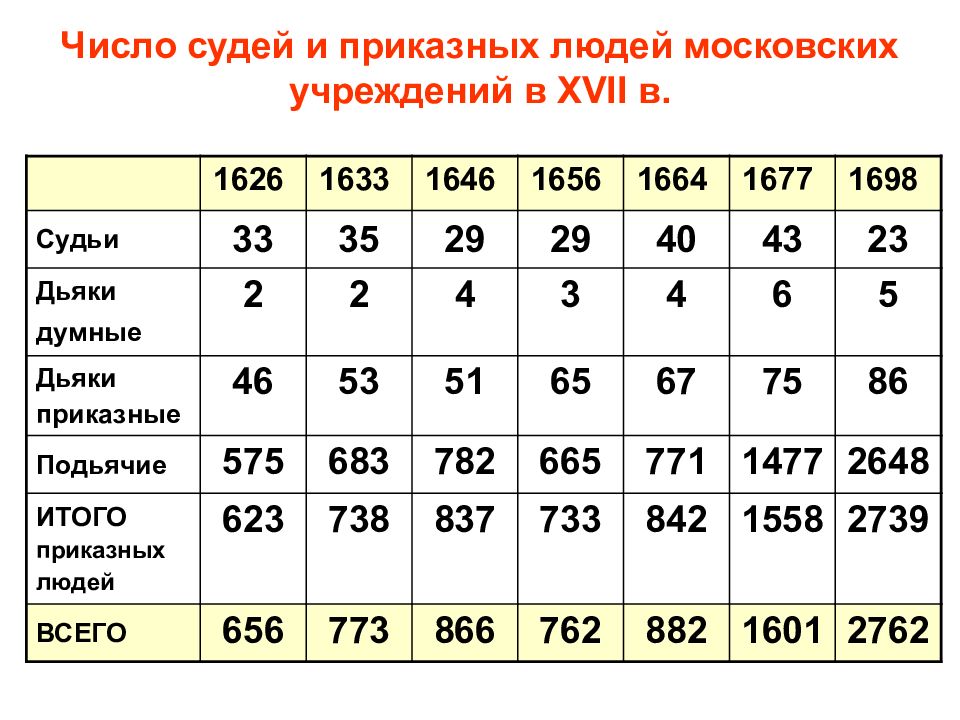 Число судей и приказных людей московских учреждений в XVII в.

| | 1626 | 1633 | 1646 | 1656 | 1664 | 1677 | 1698 |
|---|---|---|---|---|---|---|---|
| Судьи | 33 | 35 | 29 | 29 | 40 | 43 | 23 |
| Дьяки думные | 2 | 2 | 4 | 3 | 4 | 6 | 5 |
| Дьяки приказные | 46 | 53 | 51 | 65 | 67 | 75 | 86 |
| Подьячие | 575 | 683 | 782 | 665 | 771 | 1477 | 2648 |
| ИТОГО приказных людей | 623 | 738 | 837 | 733 | 842 | 1558 | 2739 |
| ВСЕГО | 656 | 773 | 866 | 762 | 882 | 1601 | 2762 |